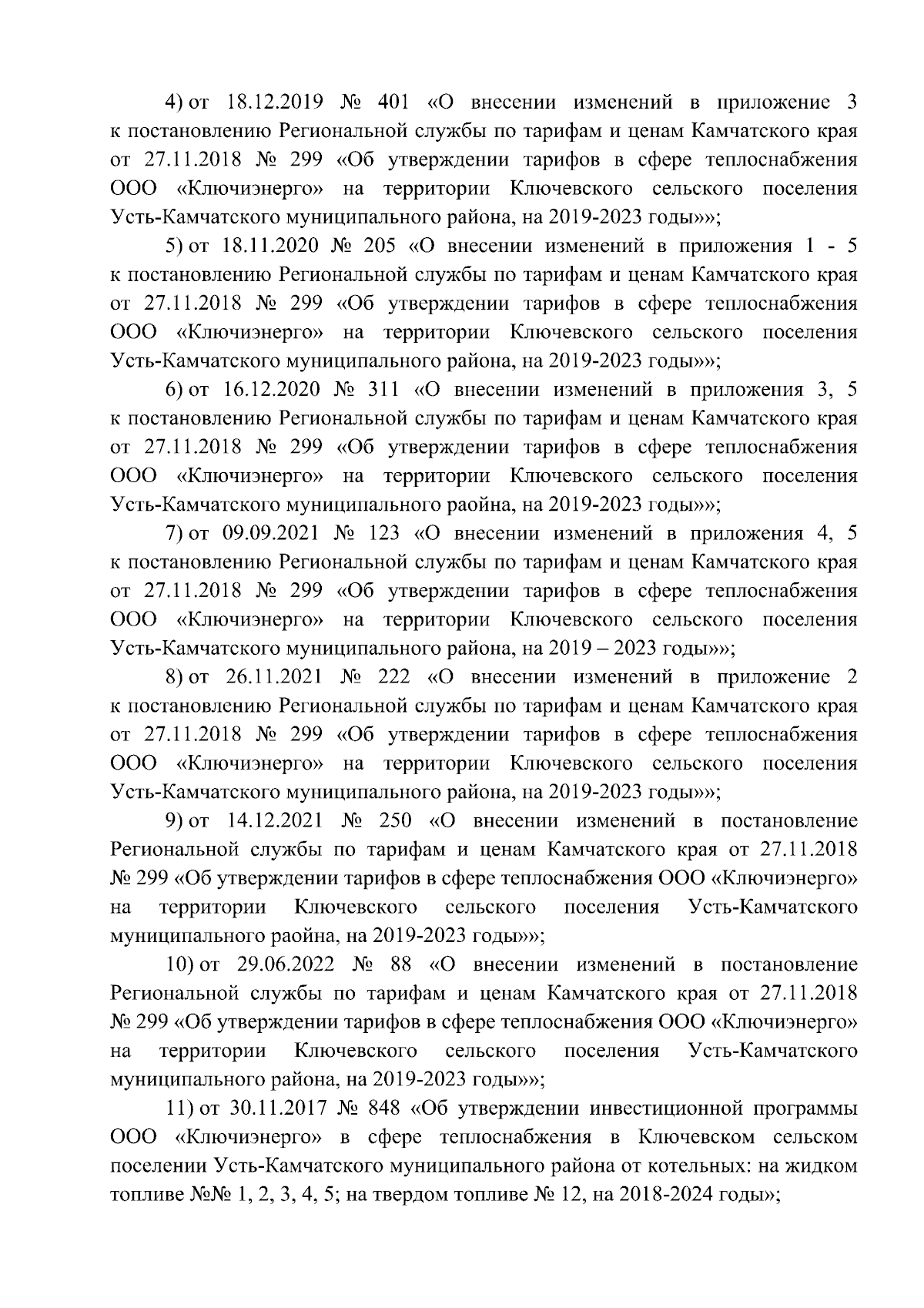 4) от 18.12.2019 № 401 «О внесении изменений в приложение 3 к постановлению Региональной службы по тарифам и ценам Камчатского края от 27.11.2018 № 299 «Об утверждении тарифов в сфере теплоснабжения ООО «Ключиэнерго» на территории Ключевского сельского поселения Усть-Камчатского муниципального района, на 2019-2023 годы»»;

5) от 18.11.2020 № 205 «О внесении изменений в приложения 1 - 5 к постановлению Региональной службы по тарифам и ценам Камчатского края от 27.11.2018 № 299 «Об утверждении тарифов в сфере теплоснабжения ООО «Ключиэнерго» на территории Ключевского сельского поселения Усть-Камчатского муниципального района, на 2019-2023 годы»»;

6) от 16.12.2020 № 311 «О внесении изменений в приложения 3, 5 к постановлению Региональной службы по тарифам и ценам Камчатского края от 27.11.2018 № 299 «Об утверждении тарифов в сфере теплоснабжения ООО «Ключиэнерго» на территории Ключевского сельского поселения Усть-Камчатского муниципального раойна, на 2019-2023 годы»»;

7) от 09.09.2021 № 123 «О внесении изменений в приложения 4, 5 к постановлению Региональной службы по тарифам и ценам Камчатского края от 27.11.2018 № 299 «Об утверждении тарифов в сфере теплоснабжения ООО «Ключиэнерго» на территории Ключевского сельского поселения Усть-Камчатского муниципального района, на 2019 – 2023 годы»»;

8) от 26.11.2021 № 222 «О внесении изменений в приложение 2 к постановлению Региональной службы по тарифам и ценам Камчатского края от 27.11.2018 № 299 «Об утверждении тарифов в сфере теплоснабжения ООО «Ключиэнерго» на территории Ключевского сельского поселения Усть-Камчатского муниципального района, на 2019-2023 годы»»;

9) от 14.12.2021 № 250 «О внесении изменений в постановление Региональной службы по тарифам и ценам Камчатского края от 27.11.2018 № 299 «Об утверждении тарифов в сфере теплоснабжения ООО «Ключиэнерго» на территории Ключевского сельского поселения Усть-Камчатского муниципального раойна, на 2019-2023 годы»»;

10) от 29.06.2022 № 88 «О внесении изменений в постановление Региональной службы по тарифам и ценам Камчатского края от 27.11.2018 № 299 «Об утверждении тарифов в сфере теплоснабжения ООО «Ключиэнерго» на территории Ключевского сельского поселения Усть-Камчатского муниципального района, на 2019-2023 годы»»;

11) от 30.11.2017 № 848 «Об утверждении инвестиционной программы ООО «Ключиэнерго» в сфере теплоснабжения в Ключевском сельском поселении Усть-Камчатского муниципального района от котельных: на жидком топливе №№ 1, 2, 3, 4, 5; на твердом топливе № 12, на 2018-2024 годы»;